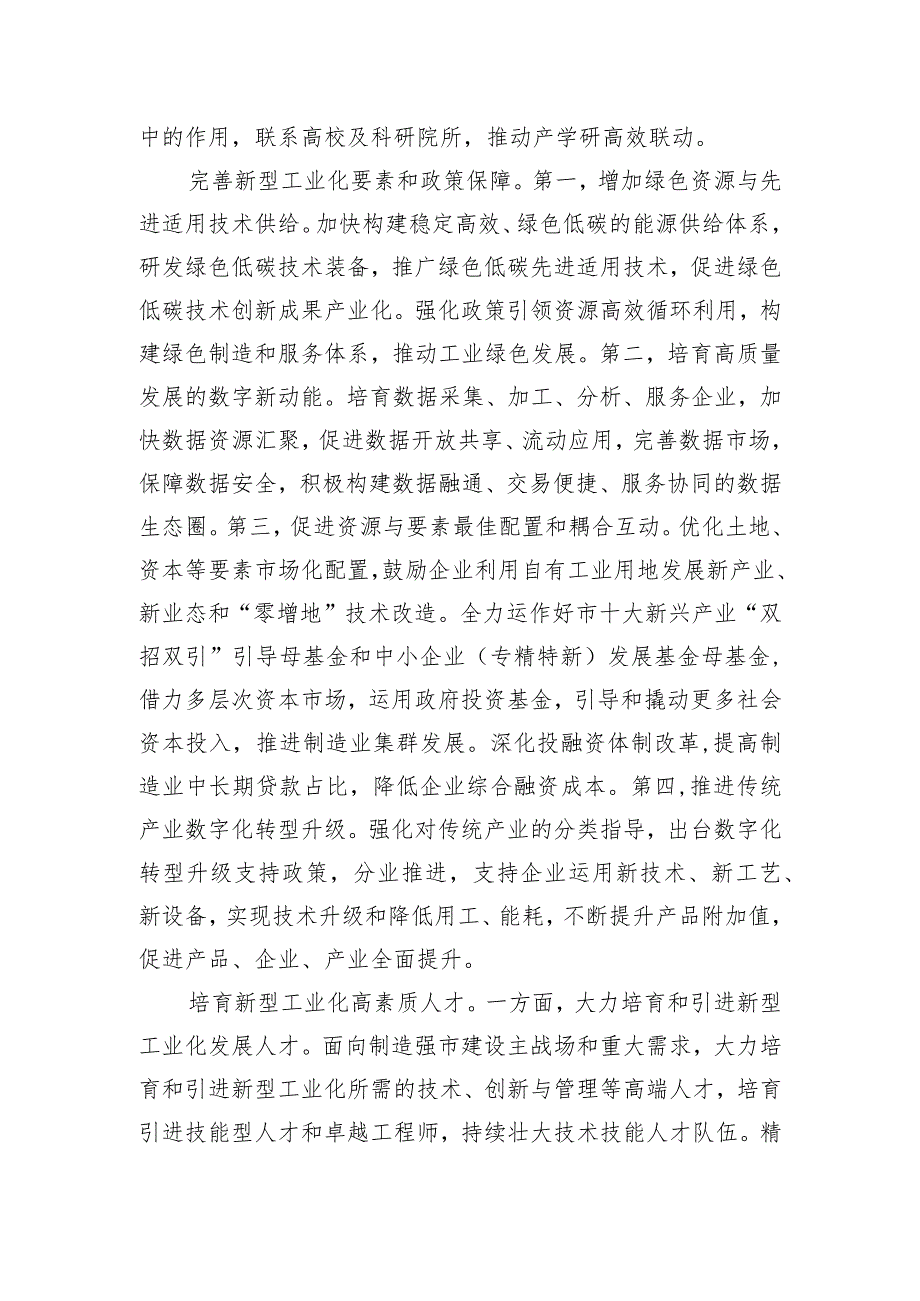 中的作用，联系高校及科研院所，推动产学研高效联动。

完善新型工业化要素和政策保障。第一，增加绿色资源与先进适用技术供给。加快构建稳定高效、绿色低碳的能源供给体系，研发绿色低碳技术装备，推广绿色低碳先进适用技术，促进绿色低碳技术创新成果产业化。强化政策引领资源高效循环利用，构建绿色制造和服务体系，推动工业绿色发展。第二，培育高质量发展的数字新动能。培育数据采集、加工、分析、服务企业，加快数据资源汇聚，促进数据开放共享、流动应用，完善数据市场，保障数据安全，积极构建数据融通、交易便捷、服务协同的数据生态圈。第三，促进资源与要素最佳配置和耦合互动。优化土地、资本等要素市场化配置，鼓励企业利用自有工业用地发展新产业、新业态和“零增地”技术改造。全力运作好市十大新兴产业“双招双引”引导母基金和中小企业（专精特新）发展基金母基金，借力多层次资本市场，运用政府投资基金，引导和撬动更多社会资本投入，推进制造业集群发展。深化投融资体制改革，提高制造业中长期贷款占比，降低企业综合融资成本。第四，推进传统产业数字化转型升级。强化对传统产业的分类指导，出台数字化转型升级支持政策，分业推进，支持企业运用新技术、新工艺、新设备，实现技术升级和降低用工、能耗，不断提升产品附加值，促进产品、企业、产业全面提升。

培育新型工业化高素质人才。一方面，大力培育和引进新型工业化发展人才。面向制造强市建设主战场和重大需求，大力培育和引进新型工业化所需的技术、创新与管理等高端人才，培育引进技能型人才和卓越工程师，持续壮大技术技能人才队伍。精